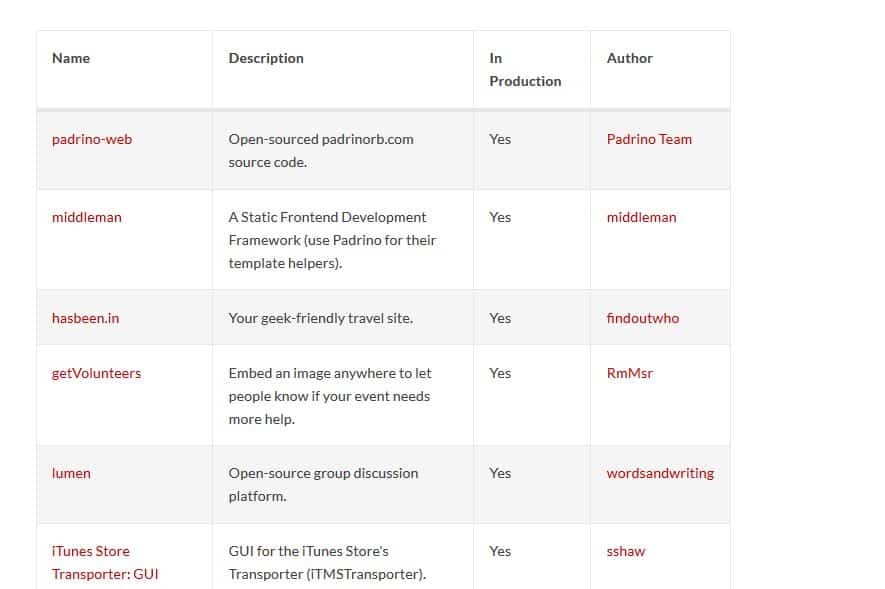 | Name | Description | In Production | Author |
|---|---|---|---|
| padrino-web | Open-sourced padrinorb.com source code. | Yes | Padrino Team |
| middleman | A Static Frontend Development Framework (use Padrino for their template helpers). | Yes | middleman |
| hasbeen.in | Your geek-friendly travel site. | Yes | findoutwho |
| getVolunteers | Embed an image anywhere to let people know if your event needs more help. | Yes | RmMsr |
| lumen | Open-source group discussion platform. | Yes | wordsandwriting |
| iTunes Store Transporter: GUI | GUI for the iTunes Store's Transporter (iTMSTransporter). | Yes | sshaw |